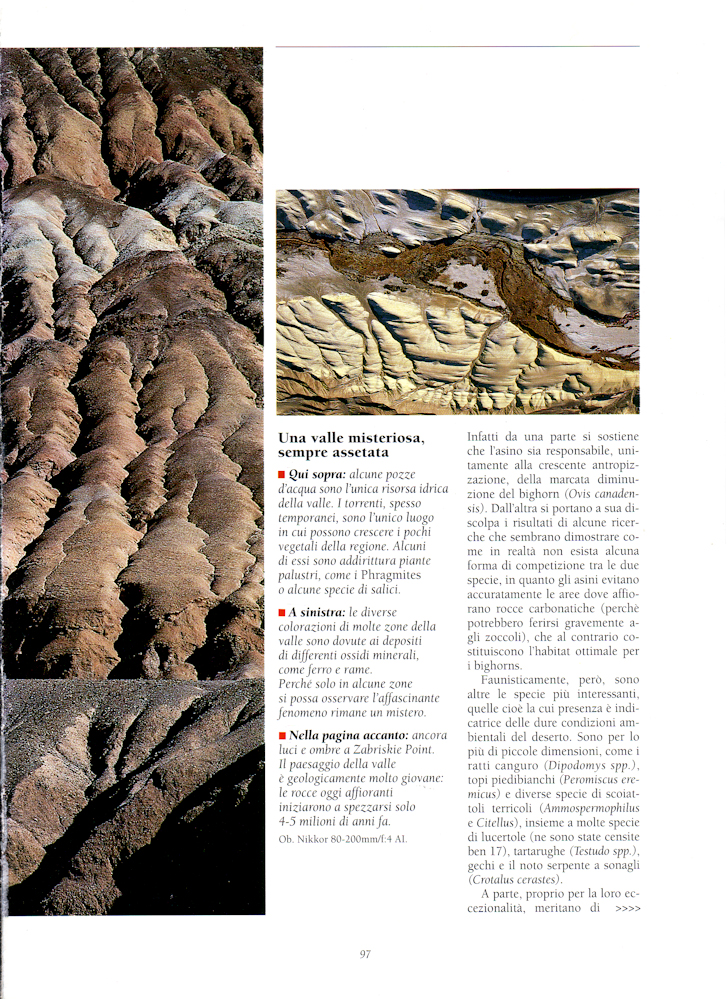 Una valle misteriosa, sempre assetata

■ Qui sopra: alcune pozze d'acqua sono l'unica risorsa idrica della valle. I torrenti, spesso temporanei, sono l'unico luogo in cui possono crescere i pochi vegetali della regione. Alcuni di essi sono addirittura piante palustri, come i Phragmites o alcune specie di salici.

■ A sinistra: le diverse colorazioni di molte zone della valle sono dovute ai depositi di differenti ossidi minerali, come ferro e rame. Perché solo in alcune zone si possa osservare l'affascinante fenomeno rimane un mistero.

■ Nella pagina accanto: ancora luci e ombre a Zabriskie Point. Il paesaggio della valle è geologicamente molto giovane: le rocce oggi affioranti iniziarono a spezzarsi solo 4-5 milioni di anni fa.
Ob. Nikkor 80-200mm/f:4 AI.

Infatti da una parte si sostiene che l'asino sia responsabile, unitamente alla crescente antropizzazione, della marcata diminuzione del bighorn (Ovis canadensis). Dall'altra si portano a sua discolpa i risultati di alcune ricerche che sembrano dimostrare come in realtà non esista alcuna forma di competizione tra le due specie, in quanto gli asini evitano accuratamente le aree dove affiorano rocce carbonatiche (perchè potrebbero ferirsi gravemente agli zoccoli), che al contrario costituiscono l'habitat ottimale per i bighorns.

Faunisticamente, però, sono altre le specie più interessanti, quelle cioè la cui presenza è indicatrice delle dure condizioni ambientali del deserto. Sono per lo più di piccole dimensioni, come i ratti canguro (Dipodomys spp.), topi piedibianchi (Peromiscus eremicus) e diverse specie di scoiattoli terricoli (Ammospermophilus e Citellus), insieme a molte specie di lucertole (ne sono state censite ben 17), tartarughe (Testudo spp.), gechi e il noto serpente a sonagli (Crotalus cerastes).

A parte, proprio per la loro eccezionalità, meritano di >>>>

97